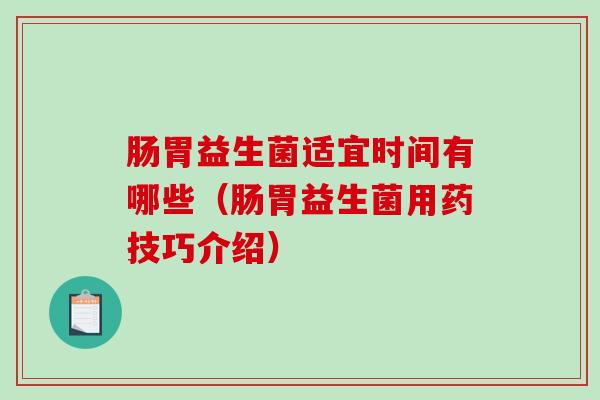 肠胃益生菌适宜时间有哪些（肠胃益生菌用药技巧介绍）